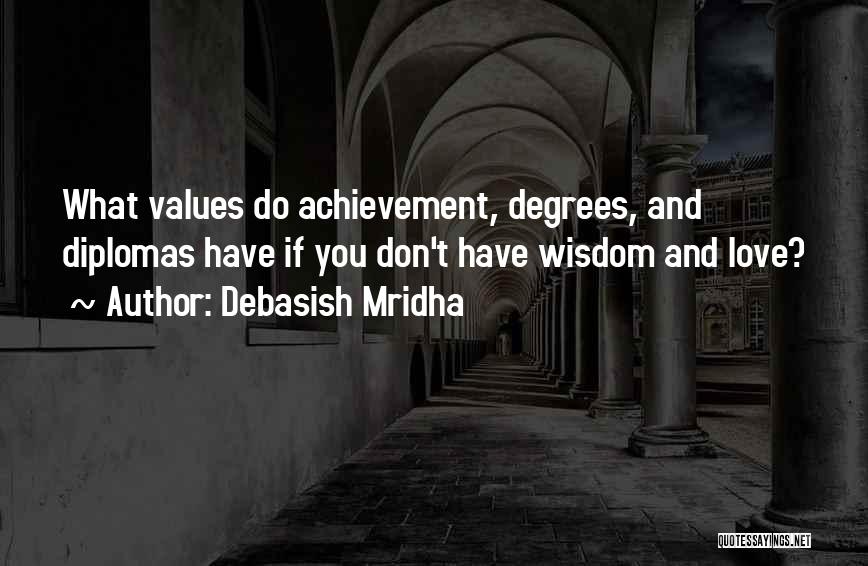 What values do achievement, degrees, and diplomas have if you don't have wisdom and love?
~ Author: Debasish Mridha

QUOTESSAYINGS.NET